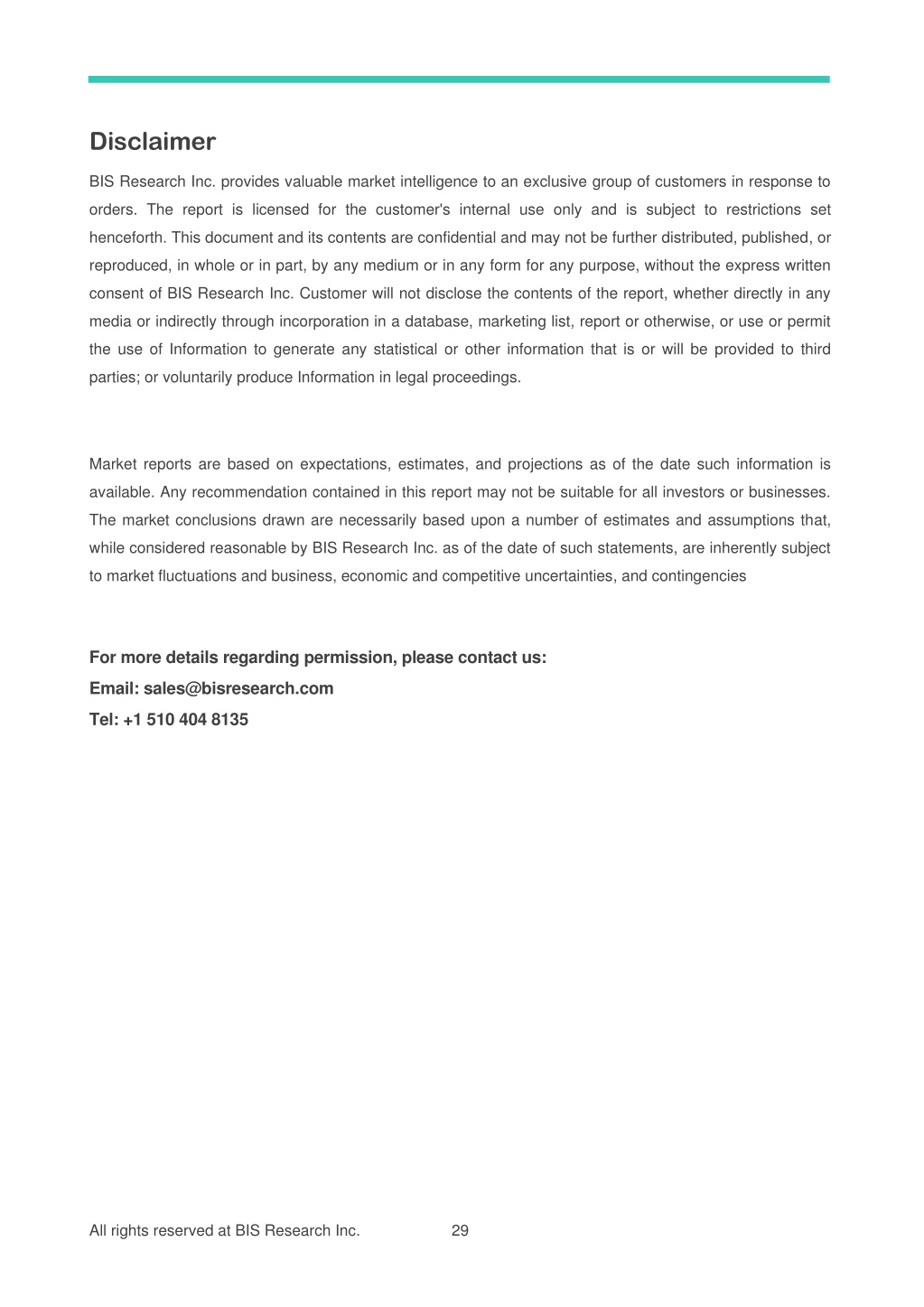 Disclaimer

BIS Research Inc. provides valuable market intelligence to an exclusive group of customers in response to orders. The report is licensed for the customer's internal use only and is subject to restrictions set henceforth. This document and its contents are confidential and may not be further distributed, published, or reproduced, in whole or in part, by any medium or in any form for any purpose, without the express written consent of BIS Research Inc. Customer will not disclose the contents of the report, whether directly in any media or indirectly through incorporation in a database, marketing list, report or otherwise, or use or permit the use of Information to generate any statistical or other information that is or will be provided to third parties; or voluntarily produce Information in legal proceedings.

Market reports are based on expectations, estimates, and projections as of the date such information is available. Any recommendation contained in this report may not be suitable for all investors or businesses. The market conclusions drawn are necessarily based upon a number of estimates and assumptions that, while considered reasonable by BIS Research Inc. as of the date of such statements, are inherently subject to market fluctuations and business, economic and competitive uncertainties, and contingencies

For more details regarding permission, please contact us:
Email: sales@bisresearch.com
Tel: +1 510 404 8135

All rights reserved at BIS Research Inc. 29